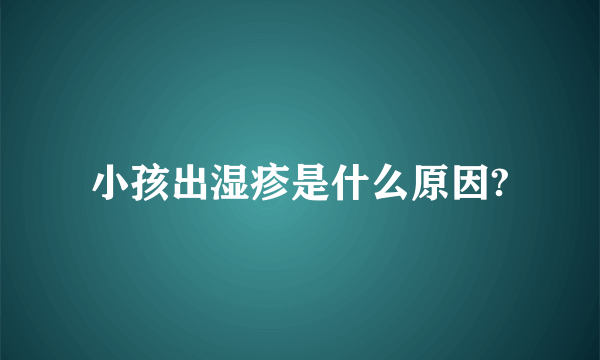 小孩出湿疹是什么原因?